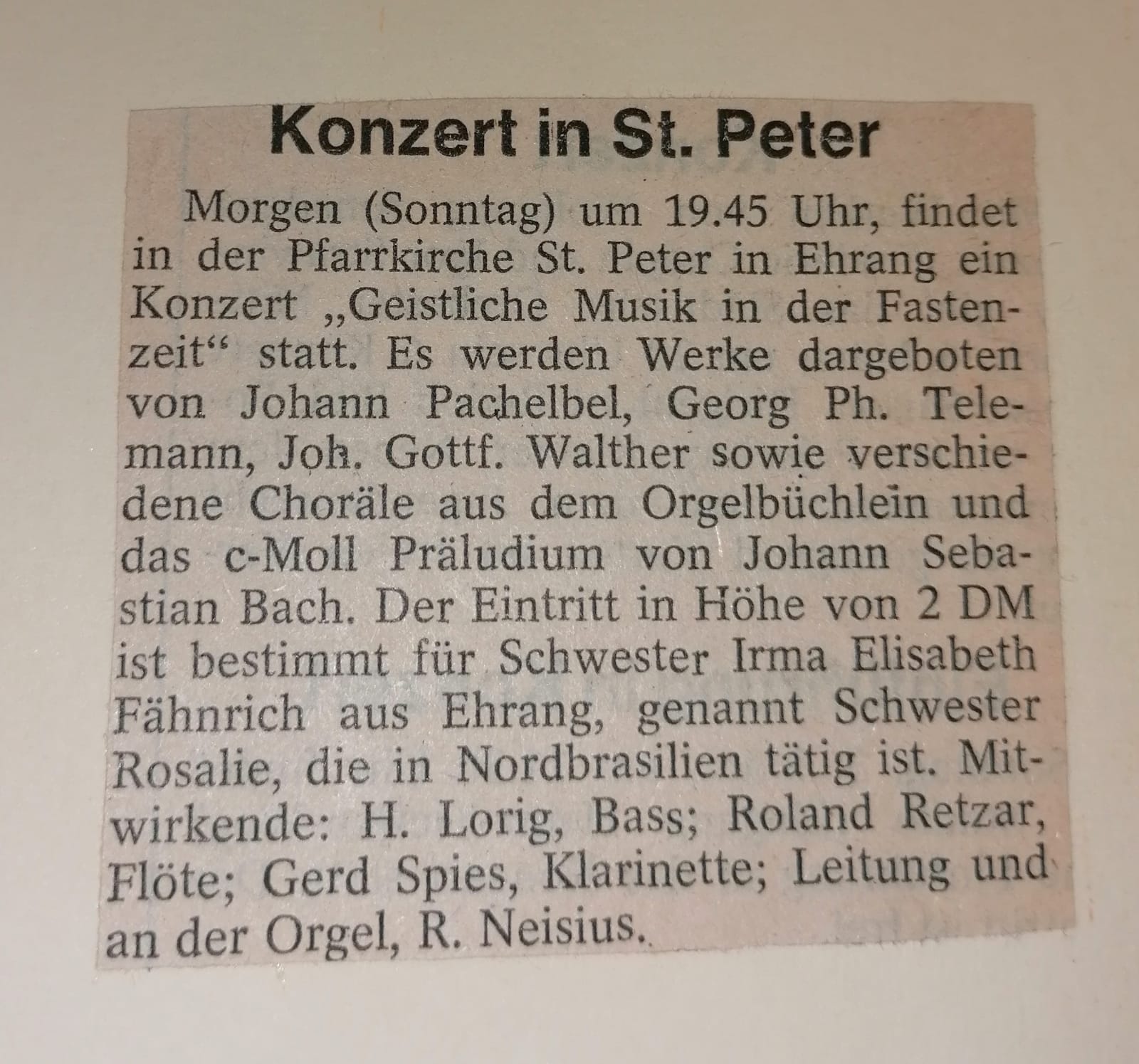 Konzert in St. Peter

Morgen (Sonntag) um 19.45 Uhr, findet in der Pfarrkirche St. Peter in Ehrang ein Konzert „Geistliche Musik in der Fastenzeit“ statt. Es werden Werke dargeboten von Johann Pachelbel, Georg Ph. Telemann, Joh. Gottf. Walther sowie verschiedene Choräle aus dem Orgelbüchlein und das c-Moll Präludium von Johann Sebastian Bach. Der Eintritt in Höhe von 2 DM ist bestimmt für Schwester Irma Elisabeth Fähnrich aus Ehrang, genannt Schwester Rosalie, die in Nordbrasilien tätig ist. Mitwirkende: H. Lorig, Bass; Roland Retzar, Flöte; Gerd Spies, Klarinette; Leitung und an der Orgel, R. Neisius.